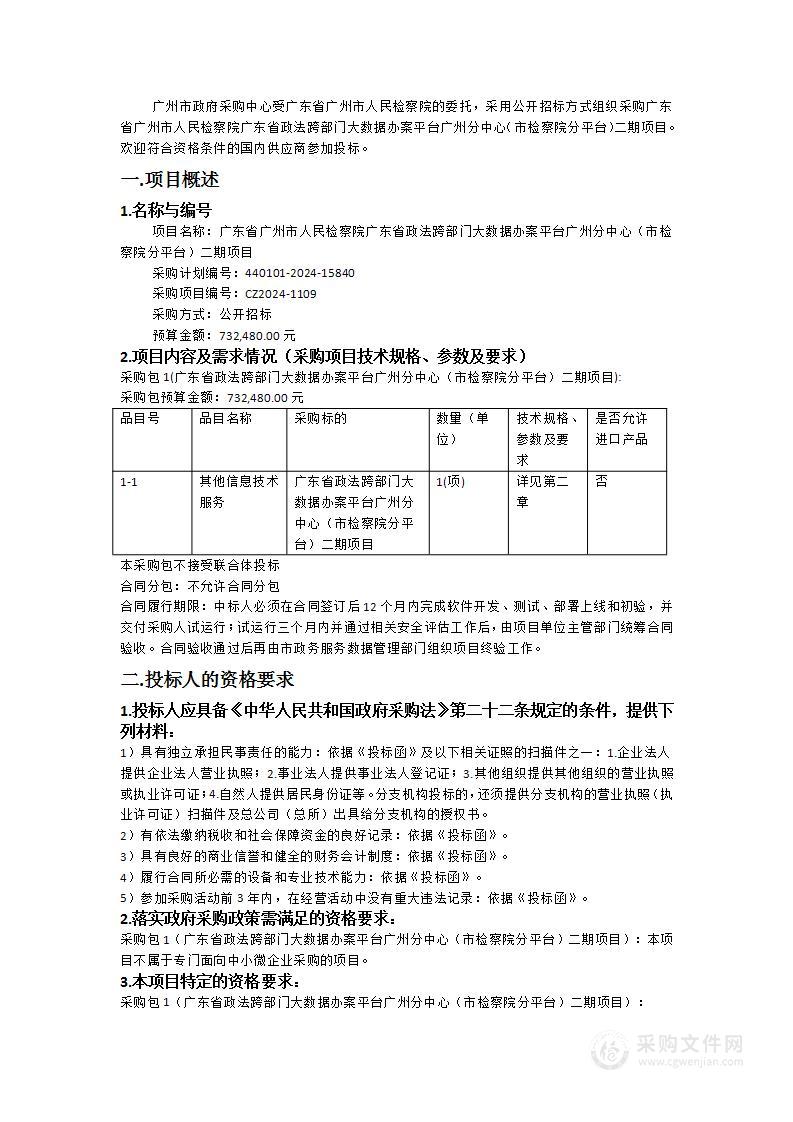 广州市政府采购中心受广东省广州市人民检察院的委托，采用公开招标方式组织采购广东省广州市人民检察院广东省政法跨部门大数据办案平台广州分中心（市检察院分平台）二期项目。欢迎符合资格条件的国内供应商参加投标。

一.项目概述

1.名称与编号

项目名称：广东省广州市人民检察院广东省政法跨部门大数据办案平台广州分中心（市检察院分平台）二期项目

采购计划编号：440101-2024-15840

采购项目编号：CZ2024-1109

采购方式：公开招标

预算金额：732,480.00 元

2.项目内容及需求情况（采购项目技术规格、参数及要求）

采购包 1(广东省政法跨部门大数据办案平台广州分中心（市检察院分平台）二期项目):

采购包预算金额：732,480.00 元

| 品目号 | 品目名称 | 采购标的 | 数量（单位） | 技术规格、参数及要求 | 是否允许进口产品 |
|---|---|---|---|---|---|
| 1-1 | 其他信息技术服务 | 广东省政法跨部门大数据办案平台广州分中心（市检察院分平台）二期项目 | 1(项) | 详见第二章 | 否 |

本采购包不接受联合体投标

合同分包：不允许合同分包

合同履行期限：中标人必须在合同签订后 12 个月内完成软件开发、测试、部署上线和初验，并交付采购人试运行；试运行三个月内并通过相关安全评估工作后，由项目单位主管部门统筹合同验收。合同验收通过后再由市政务服务数据管理部门组织项目终验工作。

二.投标人的资格要求

1.投标人应具备《中华人民共和国政府采购法》第二十二条规定的条件，提供下列材料：

1）具有独立承担民事责任的能力：依据《投标函》及以下相关证照的扫描件之一：1.企业法人提供企业法人营业执照；2.事业法人提供事业法人登记证；3.其他组织提供其他组织的营业执照或执业许可证；4.自然人提供居民身份证等。分支机构投标的，还须提供分支机构的营业执照（执业许可证）扫描件及总公司（总所）出具给分支机构的授权书。

2）有依法缴纳税收和社会保障资金的良好记录：依据《投标函》。

3）具有良好的商业信誉和健全的财务会计制度：依据《投标函》。

4）履行合同所必需的设备和专业技术能力：依据《投标函》。

5）参加采购活动前 3 年内，在经营活动中没有重大违法记录：依据《投标函》。

2.落实政府采购政策需满足的资格要求：

采购包 1（广东省政法跨部门大数据办案平台广州分中心（市检察院分平台）二期项目）：本项目不属于专门面向中小微企业采购的项目。

3.本项目特定的资格要求：

采购包 1（广东省政法跨部门大数据办案平台广州分中心（市检察院分平台）二期项目）：

采购文件网
www.cgwenjian.com